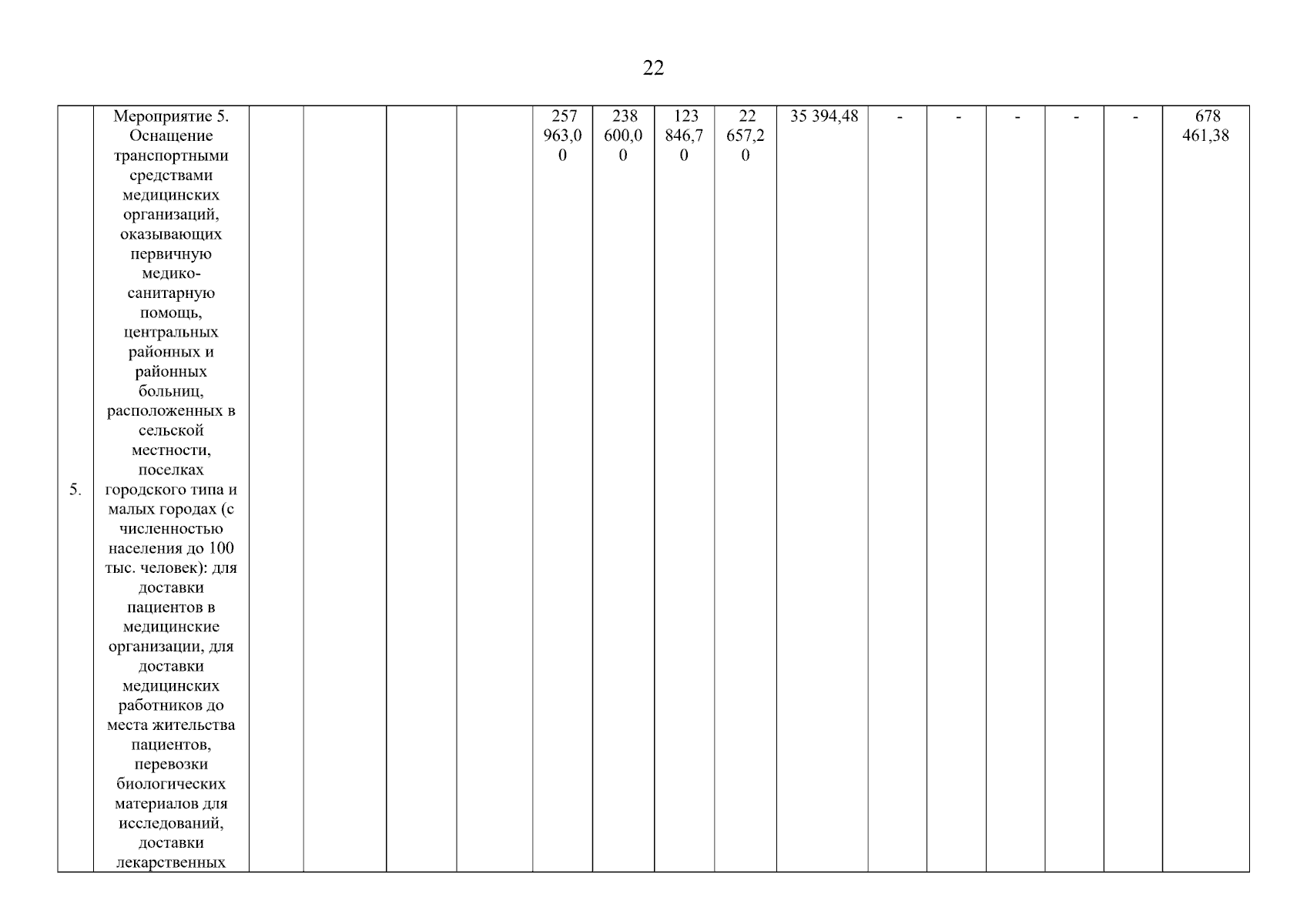 22

| 5. | Мероприятие 5. Оснащение транспортными средствами медицинских организаций, оказывающих первичную медико-санитарную помощь, центральных районных и районных больниц, расположенных в сельской местности, поселках городского типа и малых городах (с численностью населения до 100 тыс. человек): для доставки пациентов в медицинские организации, для доставки медицинских работников до места жительства пациентов, перевозки биологических материалов для исследований, доставки лекарственных |  |  |  |  | 257 963,00 | 238 600,00 | 123 846,70 | 22 657,20 | 35 394,48 | - | - | - | - | - | 678 461,38 |
|---|---|---|---|---|---|---|---|---|---|---|---|---|---|---|---|---|